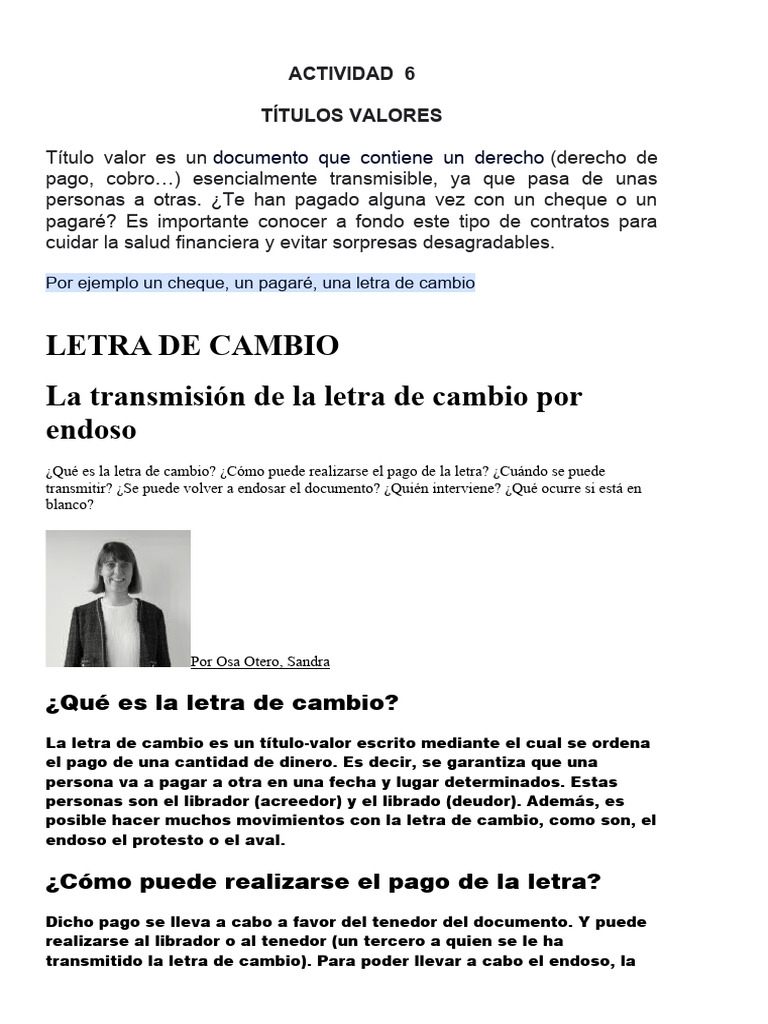 ACTIVIDAD 6

TÍTULOS VALORES

Título valor es un documento que contiene un derecho (derecho de pago, cobro…) esencialmente transmisible, ya que pasa de unas personas a otras. ¿Te han pagado alguna vez con un cheque o un pagaré? Es importante conocer a fondo este tipo de contratos para cuidar la salud financiera y evitar sorpresas desagradables.

Por ejemplo un cheque, un pagaré, una letra de cambio

LETRA DE CAMBIO

La transmisión de la letra de cambio por endoso

¿Qué es la letra de cambio? ¿Cómo puede realizarse el pago de la letra? ¿Cuándo se puede transmitir? ¿Se puede volver a endosar el documento? ¿Quién interviene? ¿Qué ocurre si está en blanco?

Por Osa Otero, Sandra

¿Qué es la letra de cambio?

La letra de cambio es un título-valor escrito mediante el cual se ordena el pago de una cantidad de dinero. Es decir, se garantiza que una persona va a pagar a otra en una fecha y lugar determinados. Estas personas son el librador (acreedor) y el librado (deudor). Además, es posible hacer muchos movimientos con la letra de cambio, como son, el endoso el protesto o el aval.

¿Cómo puede realizarse el pago de la letra?

Dicho pago se lleva a cabo a favor del tenedor del documento. Y puede realizarse al librador o al tenedor (un tercero a quien se le ha transmitido la letra de cambio). Para poder llevar a cabo el endoso, la